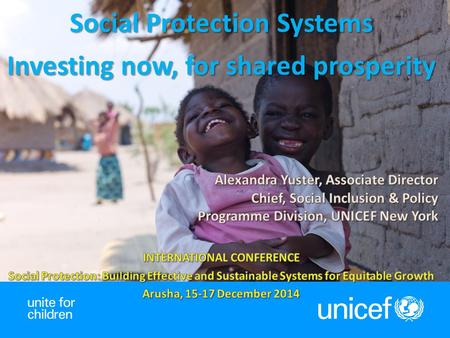 Social Protection Systems
Investing now, for shared prosperity

Alexandra Yuster, Associate Director
Chief, Social Inclusion & Policy
Programme Division, UNICEF New York

INTERNATIONAL CONFERENCE
Social Protection: Building Effective and Sustainable Systems for Equitable Growth
Arusha, 15-17 December 2014

unite for children

unicef